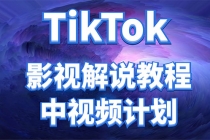 TikTok
影视解说教程
中视频计划